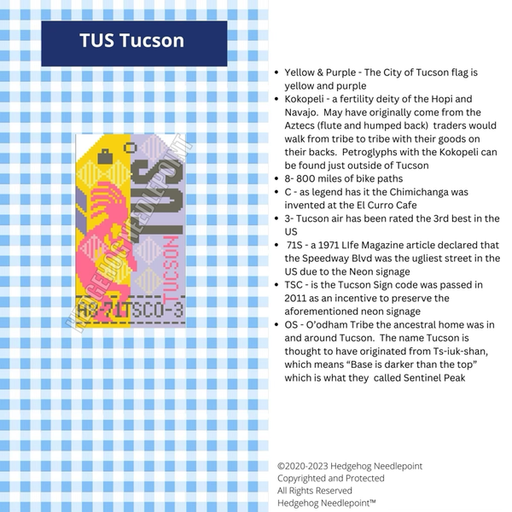 TUS Tucson

TUS

TUCSON

A8-71TSCO-3

• Yellow & Purple - The City of Tucson flag is yellow and purple
• Kokopeli - a fertility deity of the Hopi and Navajo. May have originally come from the Aztecs (flute and humped back) traders would walk from tribe to tribe with their goods on their backs. Petroglyphs with the Kokopeli can be found just outside of Tucson
• 8- 800 miles of bike paths
• C - as legend has it the Chimichanga was invented at the El Curro Cafe
• 3- Tucson air has been rated the 3rd best in the US
• 71S - a 1971 LIfe Magazine article declared that the Speedway Blvd was the ugliest street in the US due to the Neon signage
• TSC - is the Tucson Sign code was passed in 2011 as an incentive to preserve the aforementioned neon signage
• OS - O'odham Tribe the ancestral home was in and around Tucson. The name Tucson is thought to have originated from Ts-iuk-shan, which means "Base is darker than the top" which is what they called Sentinel Peak

©2020-2023 Hedgehog Needlepoint
Copyrighted and Protected
All Rights Reserved
Hedgehog Needlepoint™

HEDGEHOG NEEDLEPOINT